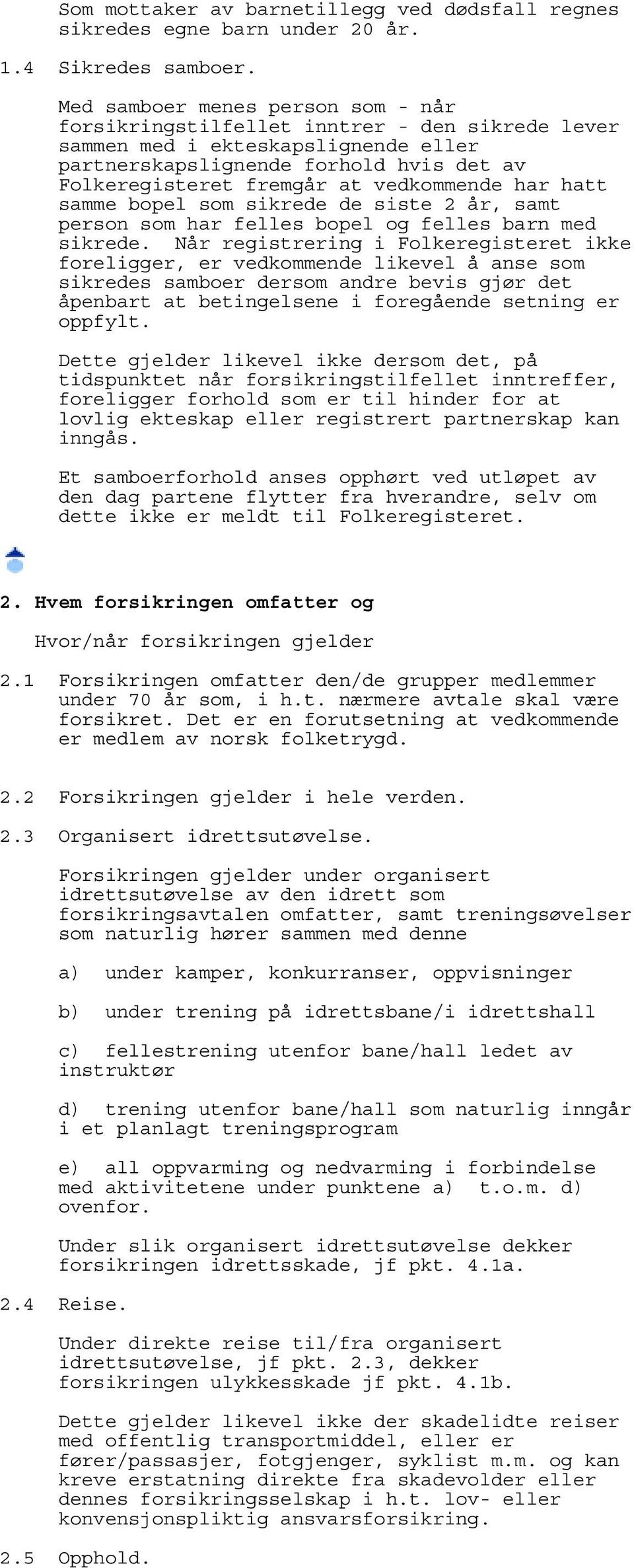 Som mottaker av barnetillegg ved dødsfall regnes sikredes egne barn under 20 år.

1.4 Sikredes samboer.

Med samboer menes person som - når forsikringstilfellet inntrer - den sikrede lever sammen med i ekteskapslignende eller partnerskapslignende forhold hvis det av Folkeregisteret fremgår at vedkommende har hatt samme bopel som sikrede de siste 2 år, samt person som har felles bopel og felles barn med sikrede. Når registrering i Folkeregisteret ikke foreligger, er vedkommende likevel å anse som sikredes samboer dersom andre bevis gjør det åpenbart at betingelsene i foregående setning er oppfylt.

Dette gjelder likevel ikke dersom det, på tidspunktet når forsikringstilfellet inntreffer, foreligger forhold som er til hinder for at lovlig ekteskap eller registrert partnerskap kan inngås.

Et samboerforhold anses opphørt ved utløpet av den dag partene flytter fra hverandre, selv om dette ikke er meldt til Folkeregisteret.

2. Hvem forsikringen omfatter og

Hvor/når forsikringen gjelder

2.1 Forsikringen omfatter den/de grupper medlemmer under 70 år som, i h.t. nærmere avtale skal være forsikret. Det er en forutsetning at vedkommende er medlem av norsk folketrygd.

2.2 Forsikringen gjelder i hele verden.

2.3 Organisert idrettsutøvelse.

Forsikringen gjelder under organisert idrettsutøvelse av den idrett som forsikringsavtalen omfatter, samt treningsøvelser som naturlig hører sammen med denne

a) under kamper, konkurranser, oppvisninger

b) under trening på idrettsbane/i idrettshall

c) fellestrening utenfor bane/hall ledet av instruktør

d) trening utenfor bane/hall som naturlig inngår i et planlagt treningsprogram

e) all oppvarming og nedvarming i forbindelse med aktivitetene under punktene a) t.o.m. d) ovenfor.

Under slik organisert idrettsutøvelse dekker forsikringen idrettsskade, jf pkt. 4.1a.

2.4 Reise.

Under direkte reise til/fra organisert idrettsutøvelse, jf pkt. 2.3, dekker forsikringen ulykkesskade jf pkt. 4.1b.

Dette gjelder likevel ikke der skadelidte reiser med offentlig transportmiddel, eller er fører/passasjer, fotgjenger, syklist m.m. og kan kreve erstatning direkte fra skadevolder eller dennes forsikringsselskap i h.t. lov- eller konvensjonspliktig ansvarsforsikring.

2.5 Opphold.